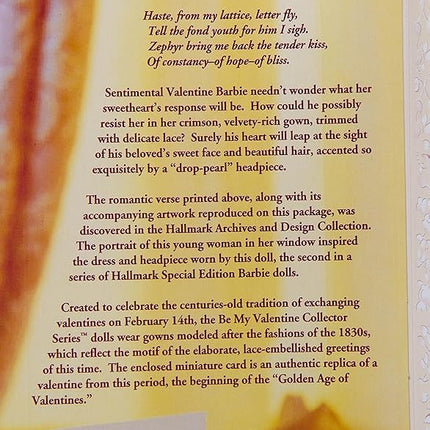 Haste, from my lattice, letter fly,
Tell the fond youth for him I sigh.
Zephyr bring me back the tender kiss,
Of constancy–of hope–of bliss.

Sentimental Valentine Barbie needn't wonder what her sweetheart's response will be. How could he possibly resist her in her crimson, velvety-rich gown, trimmed with delicate lace? Surely his heart will leap at the sight of his beloved's sweet face and beautiful hair, accented so exquisitely by a "drop-pearl" headpiece.

The romantic verse printed above, along with its accompanying artwork reproduced on this package, was discovered in the Hallmark Archives and Design Collection. The portrait of this young woman in her window inspired the dress and headpiece worn by this doll, the second in a series of Hallmark Special Edition Barbie dolls.

Created to celebrate the centuries-old tradition of exchanging valentines on February 14th, the Be My Valentine Collector Series™ dolls wear gowns modeled after the fashions of the 1830s, which reflect the motif of the elaborate, lace-embellished greetings of this time. The enclosed miniature card is an authentic replica of a valentine from this period, the beginning of the "Golden Age of Valentines."